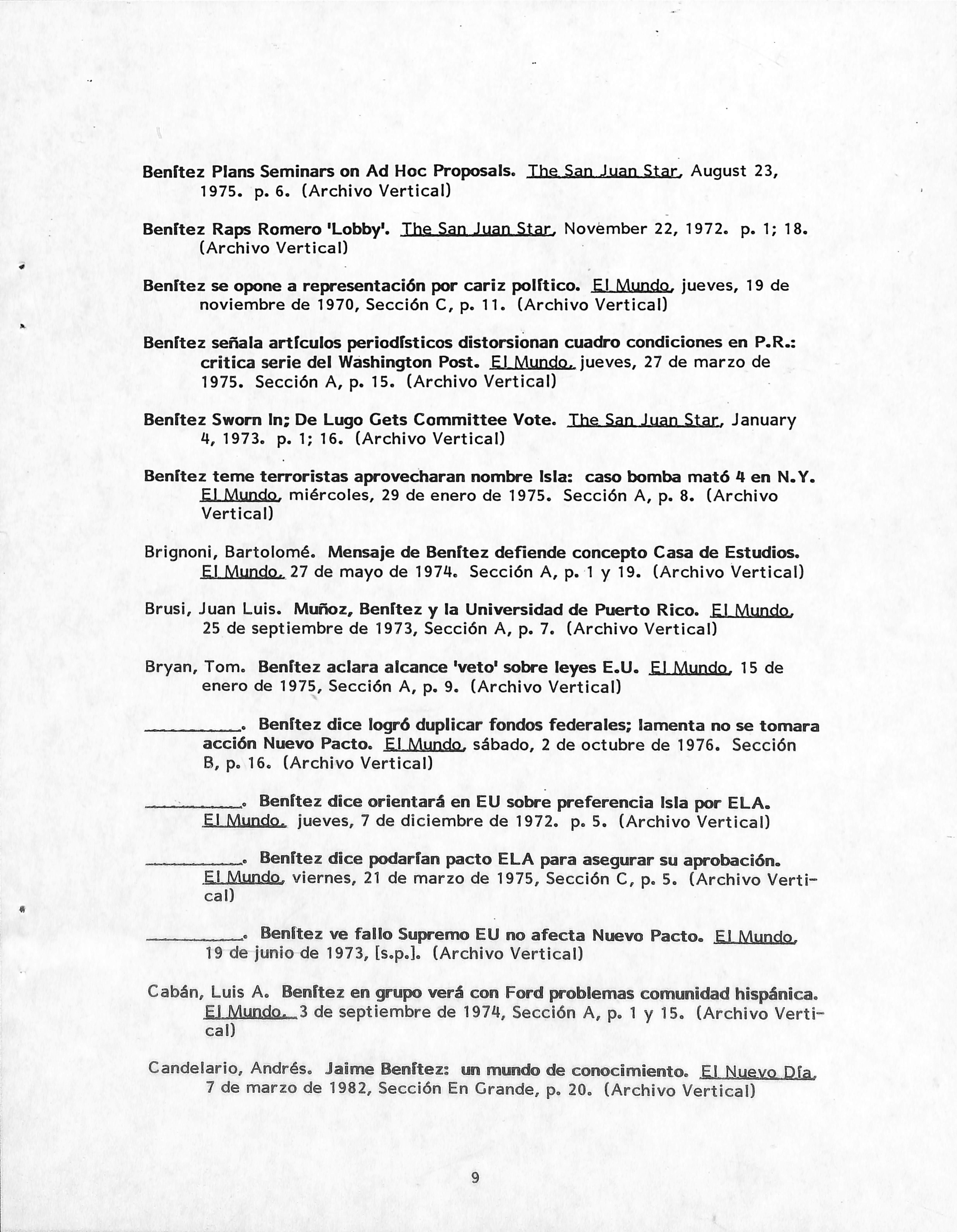 Benítez Plans Seminars on Ad Hoc Proposals. The San Juan Star, August 23, 1975. p. 6. (Archivo Vertical)

Benítez Raps Romero 'Lobby'. The San Juan Star, November 22, 1972. p. 1; 18. (Archivo Vertical)

Benítez se opone a representación por cariz político. El Mundo, jueves, 19 de noviembre de 1970, Sección C, p. 11. (Archivo Vertical)

Benítez señala artículos periodísticos distorsionan cuadro condiciones en P.R.: critica serie del Washington Post. El Mundo, jueves, 27 de marzo de 1975. Sección A, p. 15. (Archivo Vertical)

Benítez Sworn In; De Lugo Gets Committee Vote. The San Juan Star, January 4, 1973. p. 1; 16. (Archivo Vertical)

Benítez teme terroristas aprovecharan nombre Isla: caso bomba mató 4 en N.Y. El Mundo, miércoles, 29 de enero de 1975. Sección A, p. 8. (Archivo Vertical)

Brignoni, Bartolomé. Mensaje de Benítez defiende concepto Casa de Estudios. El Mundo, 27 de mayo de 1974. Sección A, p. 1 y 19. (Archivo Vertical)

Brusi, Juan Luis. Muñoz, Benítez y la Universidad de Puerto Rico. El Mundo, 25 de septiembre de 1973, Sección A, p. 7. (Archivo Vertical)

Bryan, Tom. Benítez aclara alcance 'veto' sobre leyes E.U. El Mundo, 15 de enero de 1975, Sección A, p. 9. (Archivo Vertical)

__________. Benítez dice logró duplicar fondos federales; lamenta no se tomara acción Nuevo Pacto. El Mundo, sábado, 2 de octubre de 1976. Sección B, p. 16. (Archivo Vertical)

__________. Benítez dice orientará en EU sobre preferencia Isla por ELA. El Mundo, jueves, 7 de diciembre de 1972. p. 5. (Archivo Vertical)

__________. Benítez dice podarían pacto ELA para asegurar su aprobación. El Mundo, viernes, 21 de marzo de 1975, Sección C, p. 5. (Archivo Vertical)

__________. Benítez ve fallo Supremo EU no afecta Nuevo Pacto. El Mundo, 19 de junio de 1973, [s.p.]. (Archivo Vertical)

Cabán, Luis A. Benítez en grupo verá con Ford problemas comunidad hispánica. El Mundo, 3 de septiembre de 1974, Sección A, p. 1 y 15. (Archivo Vertical)

Candelario, Andrés. Jaime Benítez: un mundo de conocimiento. El Nuevo Día, 7 de marzo de 1982, Sección En Grande, p. 20. (Archivo Vertical)

9